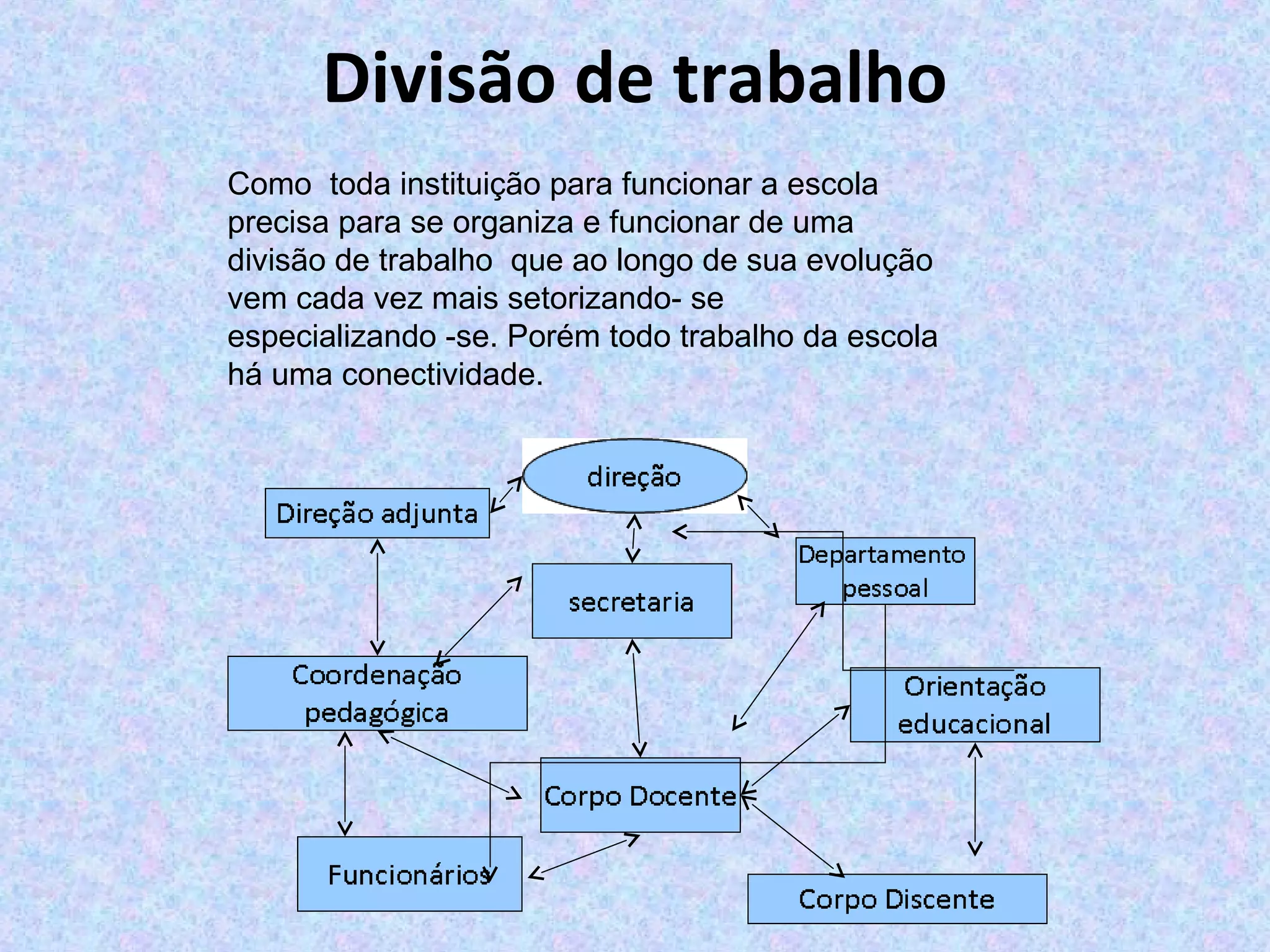 Divisão de trabalho

Como  toda instituição para funcionar a escola precisa para se organiza e funcionar de uma divisão de trabalho  que ao longo de sua evolução vem cada vez mais setorizando- se especializando -se. Porém todo trabalho da escola há uma conectividade.

direção

Direção adjunta

secretaria

Departamento pessoal

Coordenação pedagógica

Orientação educacional

Corpo Docente

Funcionários

Corpo Discente